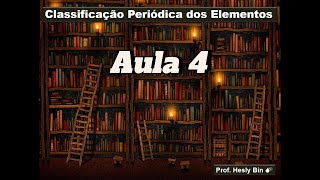 Classificação Periódica dos Elementos

Aula 4

Prof. Hesly Bin